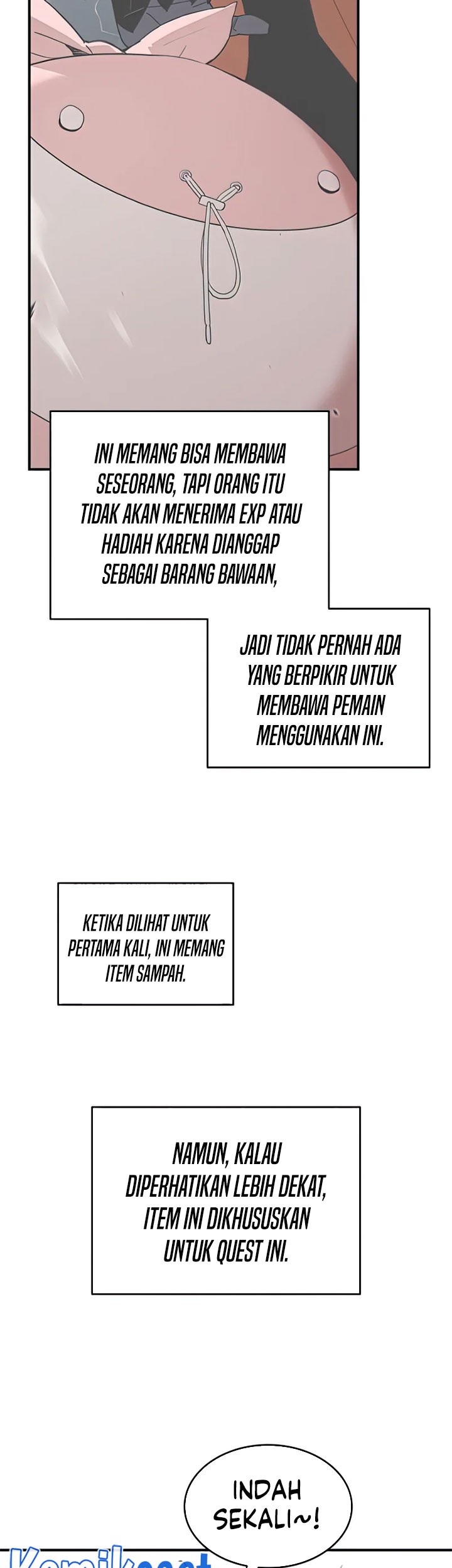 INI MEMANG BISA MEMBAWA SESEORANG, TAPI ORANG ITU TIDAK AKAN MENERIMA EXP ATAU HADIAH KARENA DIANGGAP SEBAGAI BARANG BAWAAN,

JADI TIDAK PERNAH ADA YANG BERPIKIR UNTUK MEMBAWA PEMAIN MENGGUNAKAN INI.

KETIKA DILIHAT UNTUK PERTAMA KALI, INI MEMANG ITEM SAMPAH.

NAMUN, KALAU DIPERHATIKAN LEBIH DEKAT, ITEM INI DIKHUSUSKAN UNTUK QUEST INI.

INDAH SEKALI~!

Komikcast